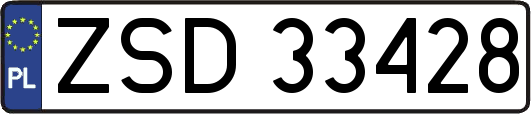 PL

ZSD 33428